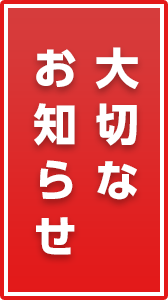 大切な
お知らせ